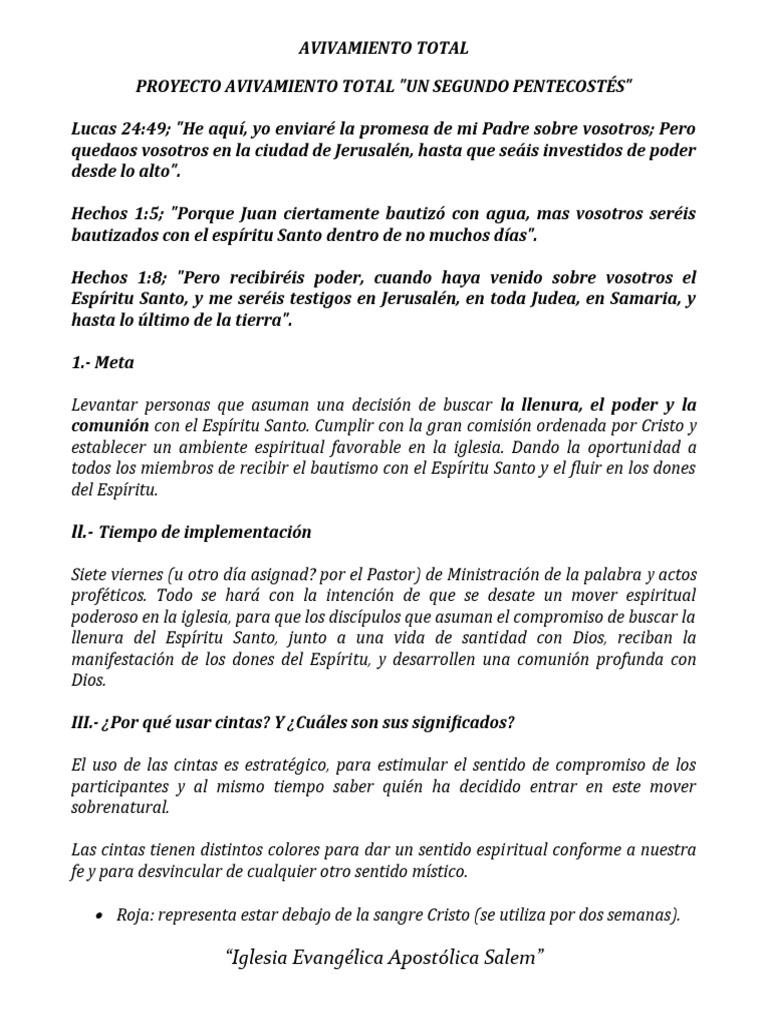 AVIVAMIENTO TOTAL

PROYECTO AVIVAMIENTO TOTAL "UN SEGUNDO PENTECOSTÉS"

Lucas 24:49; "He aquí, yo enviaré la promesa de mi Padre sobre vosotros; Pero quedaos vosotros en la ciudad de Jerusalén, hasta que seáis investidos de poder desde lo alto".

Hechos 1:5; "Porque Juan ciertamente bautizó con agua, mas vosotros seréis bautizados con el espíritu Santo dentro de no muchos días".

Hechos 1:8; "Pero recibiréis poder, cuando haya venido sobre vosotros el Espíritu Santo, y me seréis testigos en Jerusalén, en toda Judea, en Samaria, y hasta lo último de la tierra".

1.- Meta

Levantar personas que asuman una decisión de buscar la llenura, el poder y la comunión con el Espíritu Santo. Cumplir con la gran comisión ordenada por Cristo y establecer un ambiente espiritual favorable en la iglesia. Dando la oportunidad a todos los miembros de recibir el bautismo con el Espíritu Santo y el fluir en los dones del Espíritu.

ll.- Tiempo de implementación

Siete viernes (u otro día asignad? por el Pastor) de Ministración de la palabra y actos proféticos. Todo se hará con la intención de que se desate un mover espiritual poderoso en la iglesia, para que los discípulos que asuman el compromiso de buscar la llenura del Espíritu Santo, junto a una vida de santidad con Dios, reciban la manifestación de los dones del Espíritu, y desarrollen una comunión profunda con Dios.

III.- ¿Por qué usar cintas? Y ¿Cuáles son sus significados?

El uso de las cintas es estratégico, para estimular el sentido de compromiso de los participantes y al mismo tiempo saber quién ha decidido entrar en este mover sobrenatural.

Las cintas tienen distintos colores para dar un sentido espiritual conforme a nuestra fe y para desvincular de cualquier otro sentido místico.

• Roja: representa estar debajo de la sangre Cristo (se utiliza por dos semanas).

"Iglesia Evangélica Apostólica Salem"